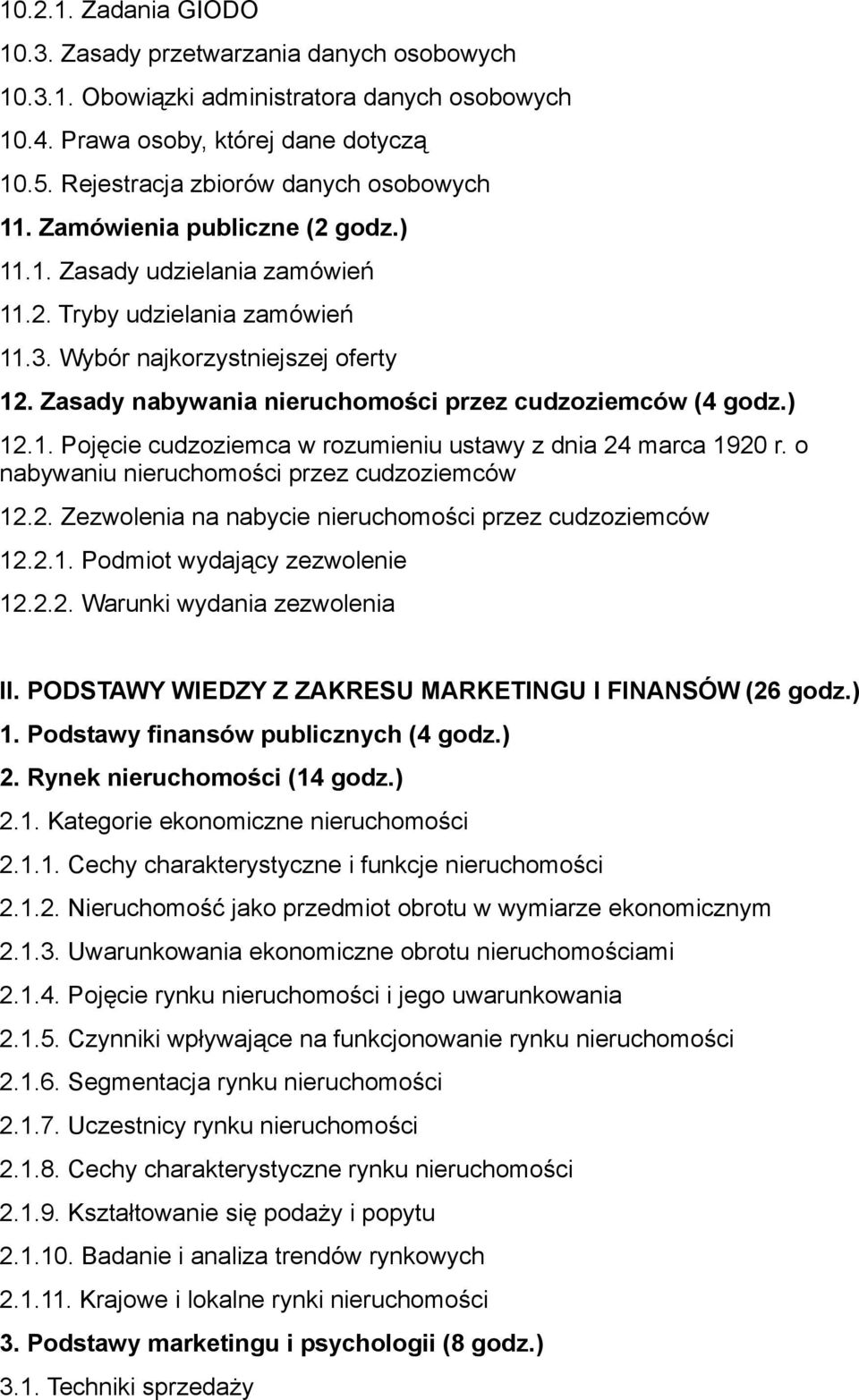 10.2.1. Zadania GIODO

10.3. Zasady przetwarzania danych osobowych

10.3.1. Obowiązki administratora danych osobowych

10.4. Prawa osoby, której dane dotyczą

10.5. Rejestracja zbiorów danych osobowych

11. Zamówienia publiczne (2 godz.)

11.1. Zasady udzielania zamówień

11.2. Tryby udzielania zamówień

11.3. Wybór najkorzystniejszej oferty

12. Zasady nabywania nieruchomości przez cudzoziemców (4 godz.)

12.1. Pojęcie cudzoziemca w rozumieniu ustawy z dnia 24 marca 1920 r. o nabywaniu nieruchomości przez cudzoziemców

12.2. Zezwolenia na nabycie nieruchomości przez cudzoziemców

12.2.1. Podmiot wydający zezwolenie

12.2.2. Warunki wydania zezwolenia

II. PODSTAWY WIEDZY Z ZAKRESU MARKETINGU I FINANSÓW (26 godz.)

1. Podstawy finansów publicznych (4 godz.)

2. Rynek nieruchomości (14 godz.)

2.1. Kategorie ekonomiczne nieruchomości

2.1.1. Cechy charakterystyczne i funkcje nieruchomości

2.1.2. Nieruchomość jako przedmiot obrotu w wymiarze ekonomicznym

2.1.3. Uwarunkowania ekonomiczne obrotu nieruchomościami

2.1.4. Pojęcie rynku nieruchomości i jego uwarunkowania

2.1.5. Czynniki wpływające na funkcjonowanie rynku nieruchomości

2.1.6. Segmentacja rynku nieruchomości

2.1.7. Uczestnicy rynku nieruchomości

2.1.8. Cechy charakterystyczne rynku nieruchomości

2.1.9. Kształtowanie się podaży i popytu

2.1.10. Badanie i analiza trendów rynkowych

2.1.11. Krajowe i lokalne rynki nieruchomości

3. Podstawy marketingu i psychologii (8 godz.)

3.1. Techniki sprzedaży